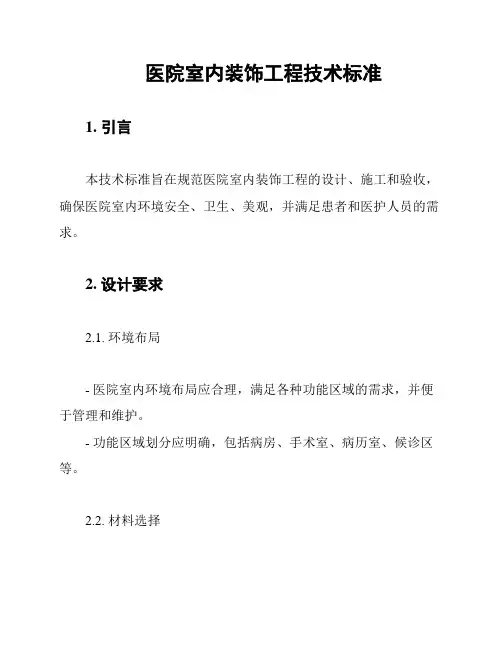 医院室内装饰工程技术标准

1. 引言

本技术标准旨在规范医院室内装饰工程的设计、施工和验收，确保医院室内环境安全、卫生、美观，并满足患者和医护人员的需求。

2. 设计要求

2.1. 环境布局

- 医院室内环境布局应合理，满足各种功能区域的需求，并便于管理和维护。

- 功能区域划分应明确，包括病房、手术室、病历室、候诊区等。

2.2. 材料选择